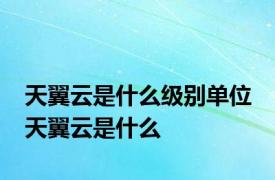 天翼云是什么级别单位
天翼云是什么